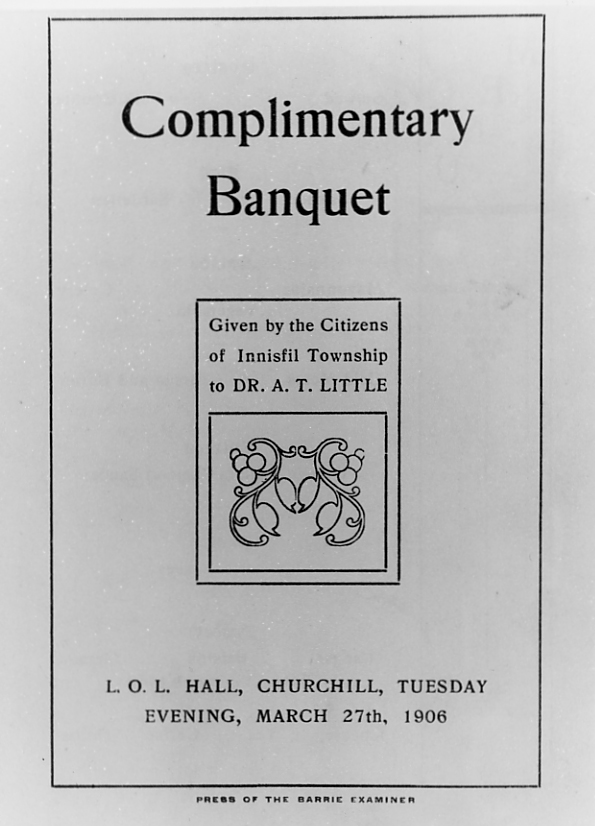 Complimentary Banquet

Given by the Citizens of Innisfil Township to DR. A. T. LITTLE

L. O. L. HALL, CHURCHILL, TUESDAY EVENING, MARCH 27th, 1906

PRESS OF THE BARRIE EXAMINER